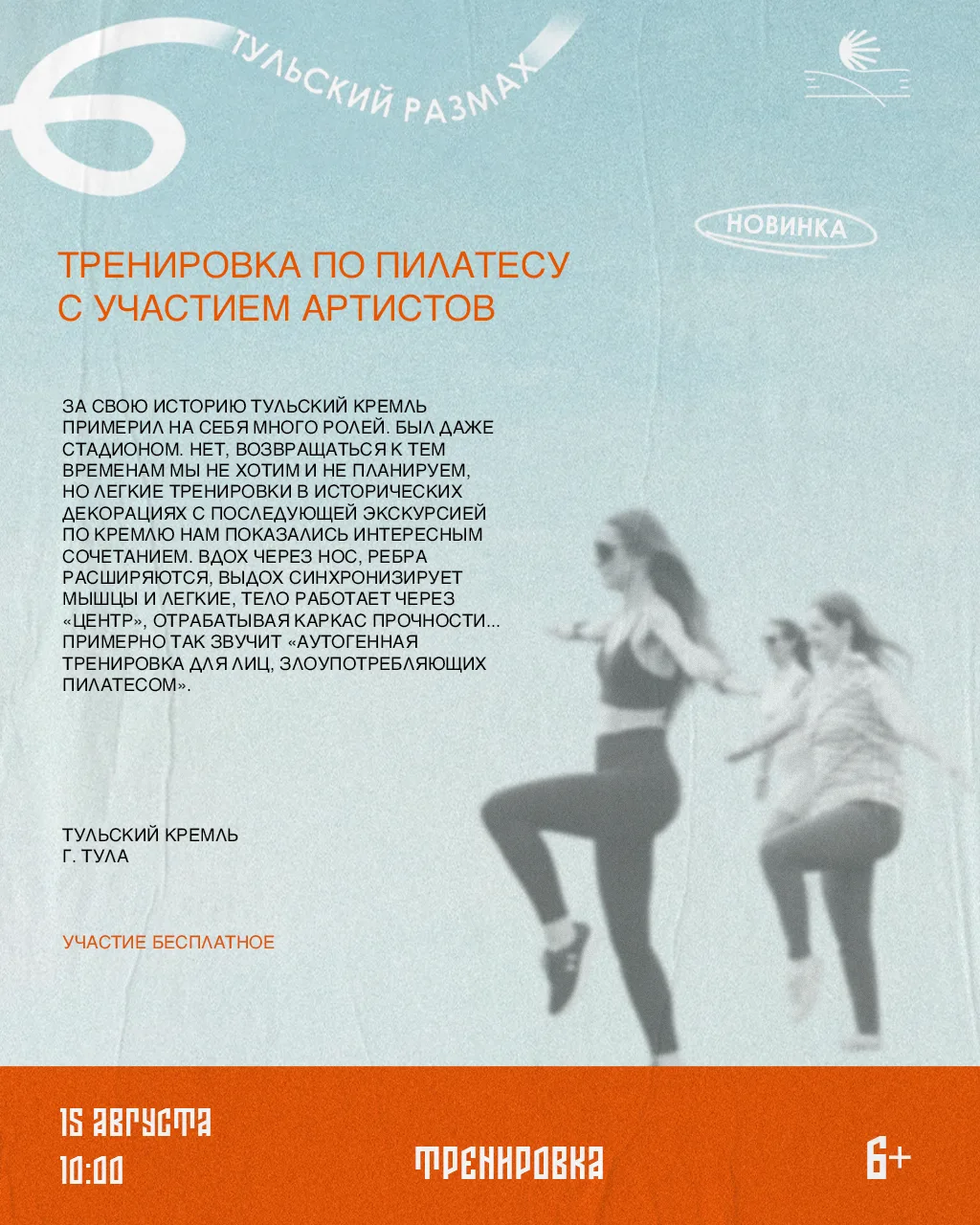 6 ТУЛЬСКИЙ РАЗМАХ

НОВИНКА

ТРЕНИРОВКА ПО ПИЛАТЕСУ С УЧАСТИЕМ АРТИСТОВ

ЗА СВОЮ ИСТОРИЮ ТУЛЬСКИЙ КРЕМЛЬ ПРИМЕРИЛ НА СЕБЯ МНОГО РОЛЕЙ. БЫЛ ДАЖЕ СТАДИОНОМ. НЕТ, ВОЗВРАЩАТЬСЯ К ТЕМ ВРЕМЕНАМ МЫ НЕ ХОТИМ И НЕ ПЛАНИРУЕМ, НО ЛЕГКИЕ ТРЕНИРОВКИ В ИСТОРИЧЕСКИХ ДЕКОРАЦИЯХ С ПОСЛЕДУЮЩЕЙ ЭКСКУРСИЕЙ ПО КРЕМЛЮ НАМ ПОКАЗАЛИСЬ ИНТЕРЕСНЫМ СОЧЕТАНИЕМ. ВДОХ ЧЕРЕЗ НОС, РЕБРА РАСШИРЯЮТСЯ, ВЫДОХ СИНХРОНИЗИРУЕТ МЫШЦЫ И ЛЕГКИЕ, ТЕЛО РАБОТАЕТ ЧЕРЕЗ «ЦЕНТР», ОТРАБАТЫВАЯ КАРКАС ПРОЧНОСТИ... ПРИМЕРНО ТАК ЗВУЧИТ «АУТОГЕННАЯ ТРЕНИРОВКА ДЛЯ ЛИЦ, ЗЛОУПОТРЕБЛЯЮЩИХ ПИЛАТЕСОМ».

ТУЛЬСКИЙ КРЕМЛЬ
Г. ТУЛА

УЧАСТИЕ БЕСПЛАТНОЕ

15 АВГУСТА
10:00

ТРЕНИРОВКА

6+